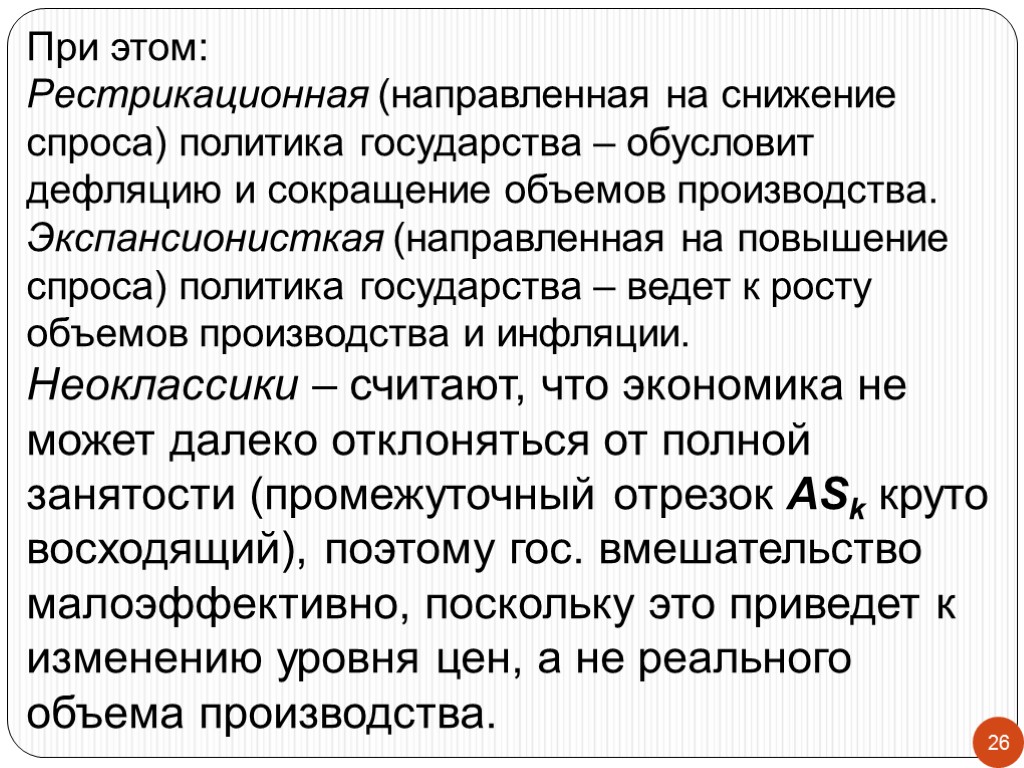 При этом:
Рестрикационная (направленная на снижение спроса) политика государства – обусловит дефляцию и сокращение объемов производства.
Экспансионисткая (направленная на повышение спроса) политика государства – ведет к росту объемов производства и инфляции.

Неоклассики – считают, что экономика не может далеко отклоняться от полной занятости (промежуточный отрезок $AS_k$ круто восходящий), поэтому гос. вмешательство малоэффективно, поскольку это приведет к изменению уровня цен, а не реального объема производства.

26